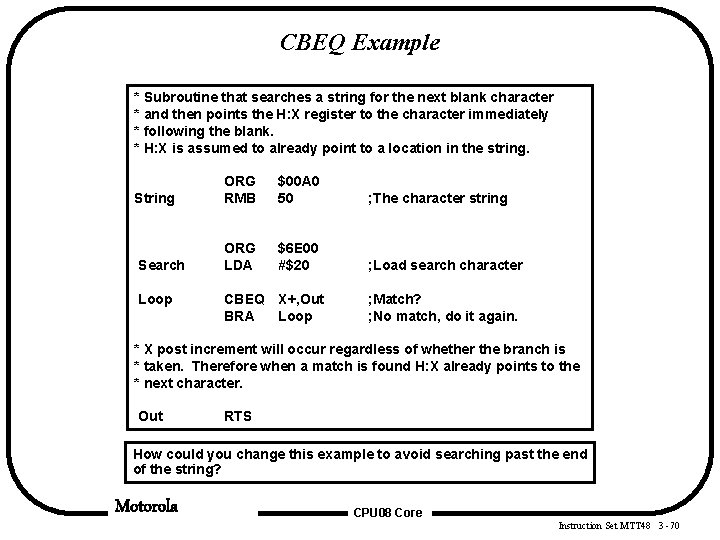 CBEQ Example

* Subroutine that searches a string for the next blank character
* and then points the H:X register to the character immediately
* following the blank.
* H:X is assumed to already point to a location in the string.

ORG $00A0
String RMB 50 ;The character string

ORG $6E00
Search LDA #$20 ;Load search character

Loop CBEQ X+,Out ;Match?
BRA Loop ;No match, do it again.

* X post increment will occur regardless of whether the branch is
* taken. Therefore when a match is found H:X already points to the
* next character.

Out RTS

How could you change this example to avoid searching past the end of the string?

Motorola

CPU08 Core

Instruction Set MTT48 3 - 70